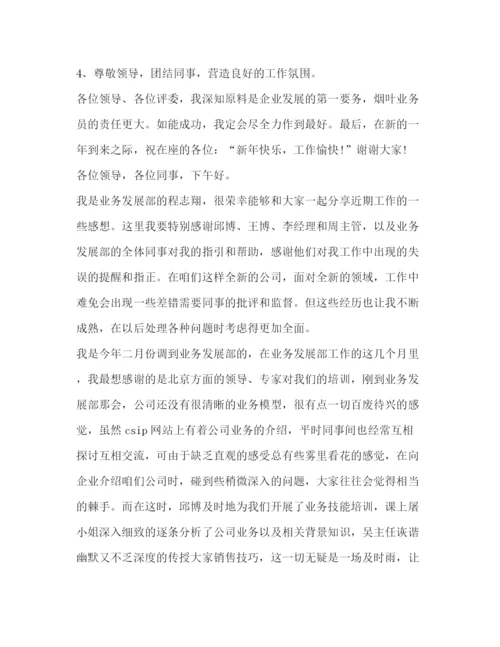 4、尊敬领导，团结同事，营造良好的工作氛围。

各位领导、各位评委，我深知原料是企业发展的第一要务，烟叶业务员的责任更大。如能成功，我定会尽全力作到最好。最后，在新的一年到来之际，祝在座的各位：“新年快乐，工作愉快！”谢谢大家！

各位领导，各位同事，下午好。

我是业务发展部的程志翔，很荣幸能够和大家一起分享近期工作的一些感想。这里我要特别感谢邱博、王博、李经理和周主管，以及业务发展部的全体同事对我的指引和帮助，感谢他们对我工作中出现的失误的提醒和指正。在咱们这样全新的公司，面对全新的领域，工作中难免会出现一些差错需要同事的批评和监督。但这些经历也让我不断成熟，在以后处理各种问题时考虑得更加全面。

我是今年二月份调到业务发展部的，在业务发展部工作的这几个月里，我最想感谢的是北京方面的领导、专家对我们的培训，刚到业务发展部那会，公司还没有很清晰的业务模型，很有点一切百废待兴的感觉，虽然csip网站上有着公司业务的介绍，平时同事间也经常互相探讨互相交流，可由于缺乏直观的感受总有些雾里看花的感觉，在向企业介绍咱们公司时，碰到些稍微深入的问题，大家往往会觉得相当的棘手。而在这时，邱博及时地为我们开展了业务技能培训，课上屠小姐深入细致的逐条分析了公司业务以及相关背景知识，吴主任诙谐幽默又不乏深度的传授大家销售技巧，这一切无疑是一场及时雨，让